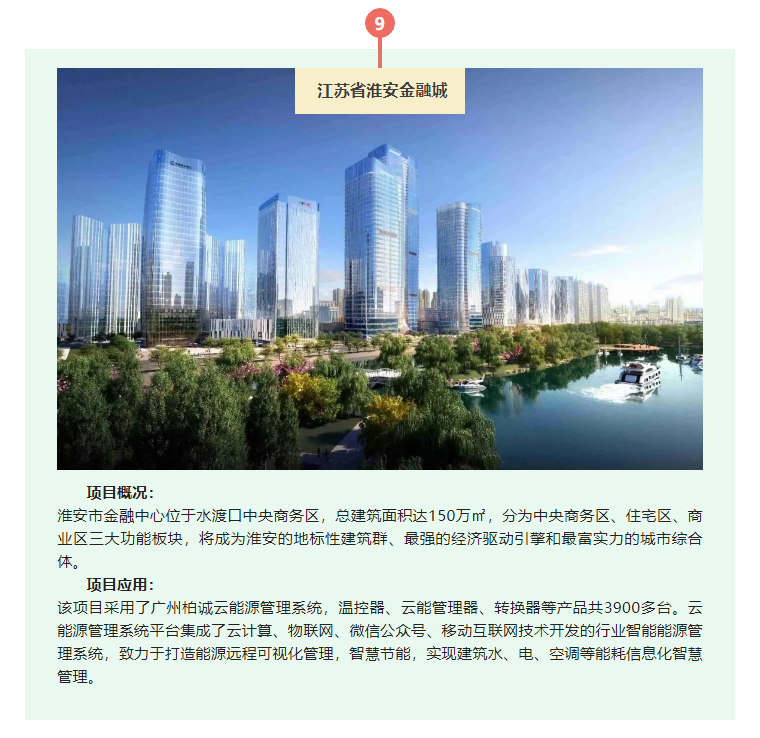 9

江苏省淮安金融城

项目概况：
淮安市金融中心位于水渡口中央商务区，总建筑面积达150万㎡，分为中央商务区、住宅区、商业区三大功能板块，将成为淮安的地标性建筑群、最强的经济驱动引擎和最富实力的城市综合体。

项目应用：
该项目采用了广州柏诚云能源管理系统，温控器、云能管理器、转换器等产品共3900多台。云能源管理系统平台集成了云计算、物联网、微信公众号、移动互联网技术开发的行业智能能源管理系统，致力于打造能源远程可视化管理，智慧节能，实现建筑水、电、空调等能耗信息化智慧管理。